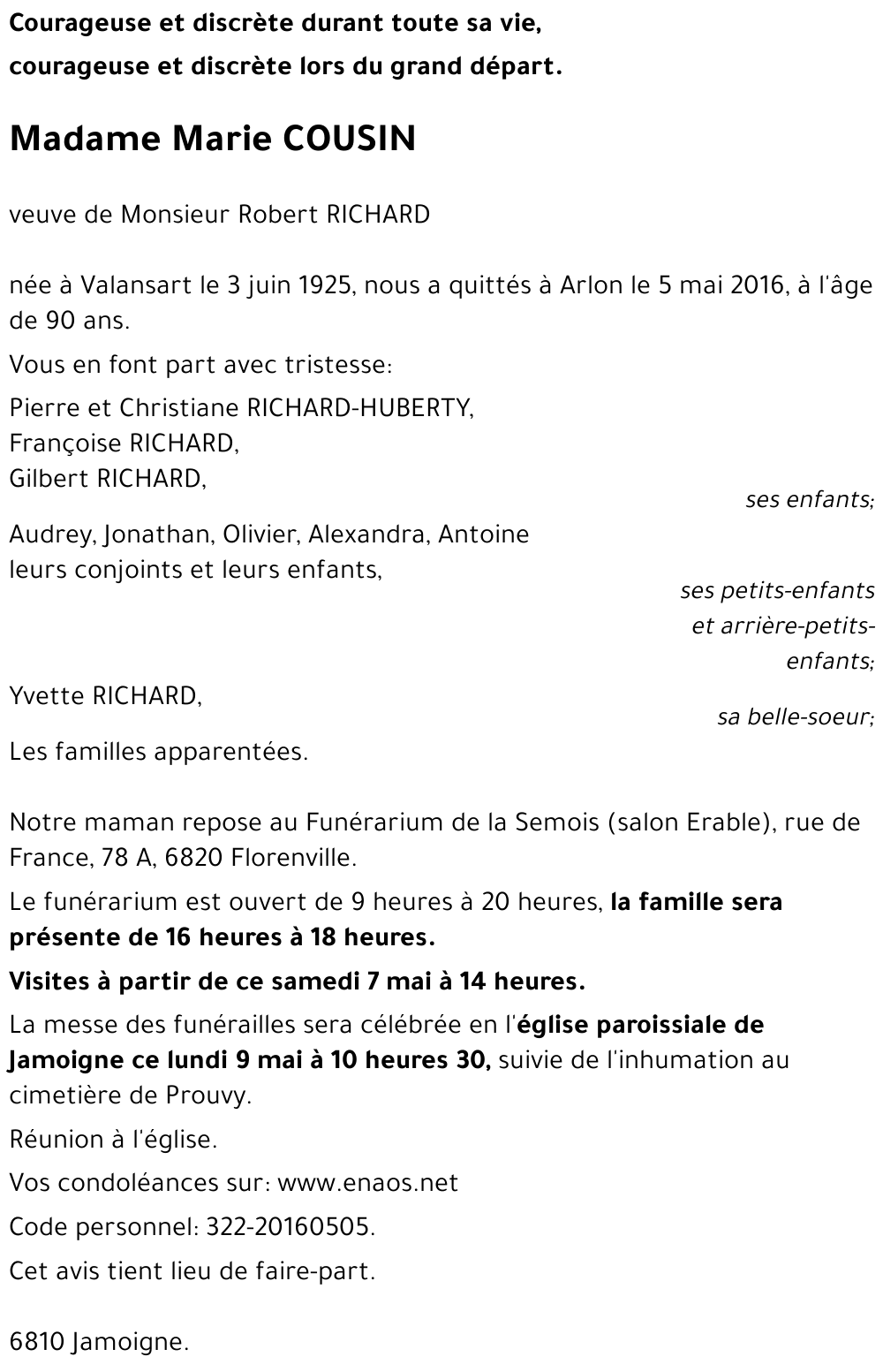 Courageuse et discrète durant toute sa vie,
courageuse et discrète lors du grand départ.

Madame Marie COUSIN

veuve de Monsieur Robert RICHARD

née à Valansart le 3 juin 1925, nous a quittés à Arlon le 5 mai 2016, à l'âge de 90 ans.

Vous en font part avec tristesse:

Pierre et Christiane RICHARD-HUBERTY,
Françoise RICHARD,
Gilbert RICHARD,
ses enfants;

Audrey, Jonathan, Olivier, Alexandra, Antoine
leurs conjoints et leurs enfants,
ses petits-enfants et arrière-petits-enfants;

Yvette RICHARD,
sa belle-soeur;

Les familles apparentées.

Notre maman repose au Funérarium de la Semois (salon Erable), rue de France, 78 A, 6820 Florenville.

Le funérarium est ouvert de 9 heures à 20 heures, la famille sera présente de 16 heures à 18 heures.

Visites à partir de ce samedi 7 mai à 14 heures.

La messe des funérailles sera célébrée en l'église paroissiale de Jamoigne ce lundi 9 mai à 10 heures 30, suivie de l'inhumation au cimetière de Prouvy.

Réunion à l'église.

Vos condoléances sur: www.enaos.net

Code personnel: 322-20160505.

Cet avis tient lieu de faire-part.

6810 Jamoigne.